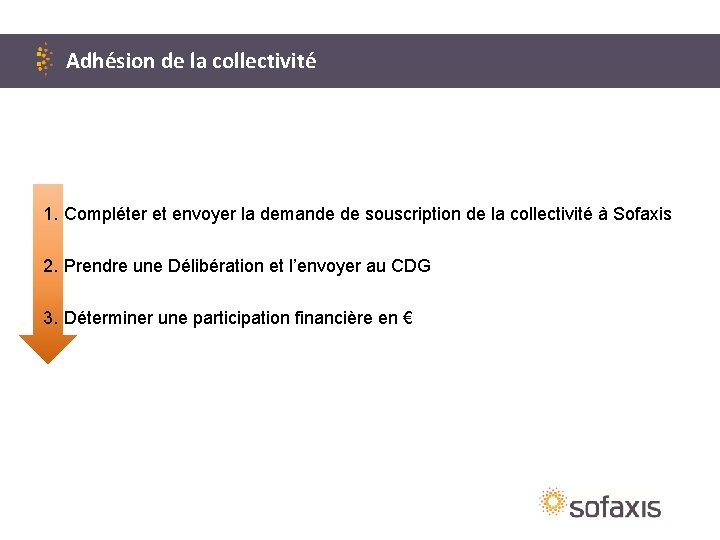 Adhésion de la collectivité

1. Compléter et envoyer la demande de souscription de la collectivité à Sofaxis

2. Prendre une Délibération et l'envoyer au CDG

3. Déterminer une participation financière en €

sofaxis